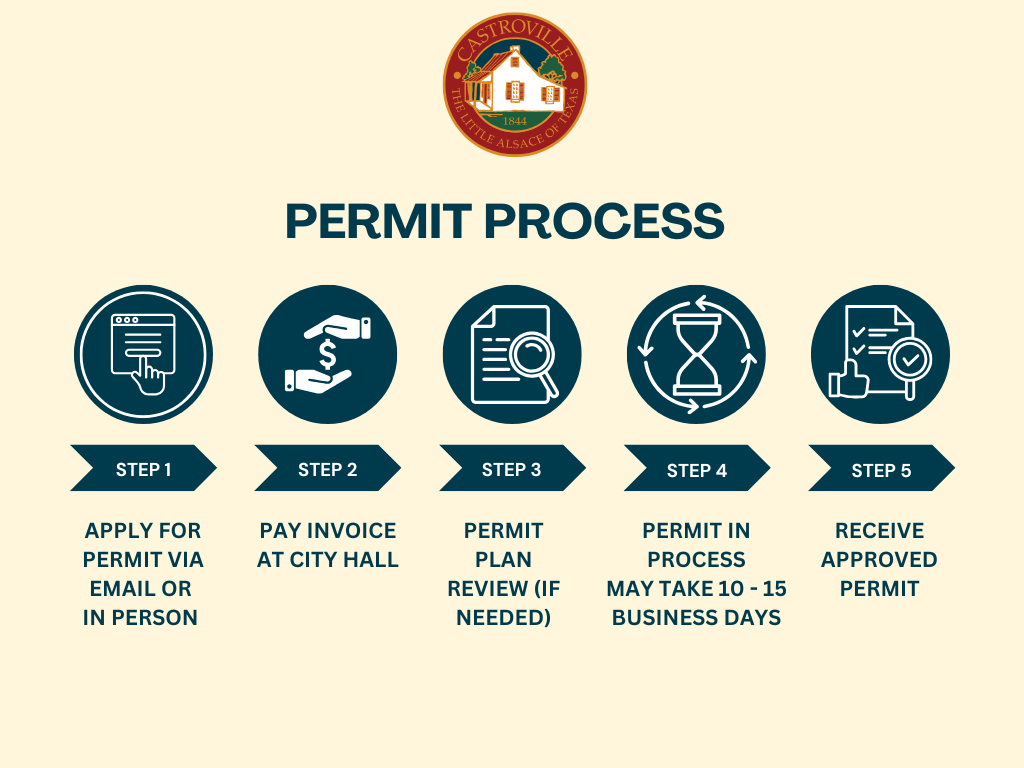 CASTROVILLE
THE LITTLE ALSACE OF TEXAS
1844

PERMIT PROCESS

STEP 1
APPLY FOR PERMIT VIA EMAIL OR IN PERSON

STEP 2
PAY INVOICE AT CITY HALL

STEP 3
PERMIT PLAN REVIEW (IF NEEDED)

STEP 4
PERMIT IN PROCESS MAY TAKE 10 - 15 BUSINESS DAYS

STEP 5
RECEIVE APPROVED PERMIT